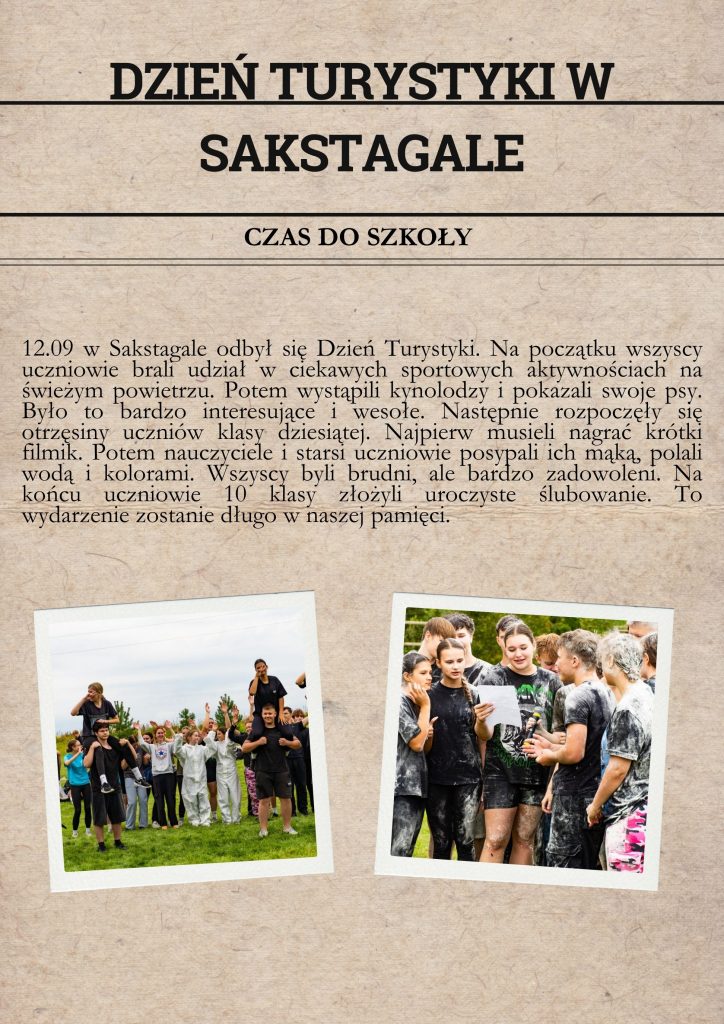 DZIEŃ TURYSTYKI W SAKSTAGALE

CZAS DO SZKOŁY

12.09 w Sakstagale odbył się Dzień Turystyki. Na początku wszyscy uczniowie brali udział w ciekawych sportowych aktywnościach na świeżym powietrzu. Potem wystąpili kynolodzy i pokazali swoje psy. Było to bardzo interesujące i wesołe. Następnie rozpoczęły się otrzęsiny uczniów klasy dziesiątej. Najpierw musieli nagrać krótki filmik. Potem nauczyciele i starsi uczniowie posypali ich mąką, polali wodą i kolorami. Wszyscy byli brudni, ale bardzo zadowoleni. Na końcu uczniowie 10 klasy złożyli uroczyste ślubowanie. To wydarzenie zostanie długo w naszej pamięci.